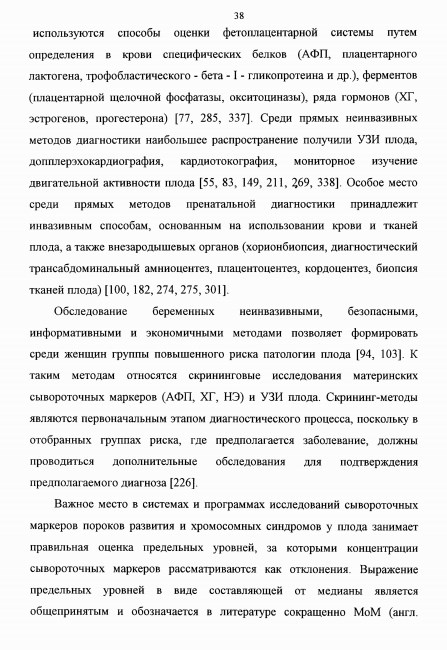 38

используются способы оценки фетоплацентарной системы путем определения в крови специфических белков (АФП, плацентарного лактогена, трофобластического - бета - I - гликопротеина и др.), ферментов (плацентарной щелочной фосфатазы, окситоциназы), ряда гормонов (ХГ, эстрогенов, прогестерона) [77, 285, 337]. Среди прямых неинвазивных методов диагностики наибольшее распространение получили УЗИ плода, допплерэхокардиография, кардиотокография, мониторное изучение двигательной активности плода [55, 83, 149, 211, 269, 338]. Особое место среди прямых методов пренатальной диагностики принадлежит инвазивным способам, основанным на использовании крови и тканей плода, а также внезародышевых органов (хорионбиопсия, диагностический трансабдоминальный амниоцентез, плацентоцентез, кордоцентез, биопсия тканей плода) [100, 182, 274, 275, 301].

Обследование беременных неинвазивными, безопасными, информативными и экономичными методами позволяет формировать среди женщин группы повышенного риска патологии плода [94, 103]. К таким методам относятся скрининговые исследования материнских сывороточных маркеров (АФП, ХГ, НЭ) и УЗИ плода. Скрининг-методы являются первоначальным этапом диагностического процесса, поскольку в отобранных группах риска, где предполагается заболевание, должны проводиться дополнительные обследования для подтверждения предполагаемого диагноза [226].

Важное место в системах и программах исследований сывороточных маркеров пороков развития и хромосомных синдромов у плода занимает правильная оценка предельных уровней, за которыми концентрации сывороточных маркеров рассматриваются как отклонения. Выражение предельных уровней в виде составляющей от медианы является общепринятым и обозначается в литературе сокращенно МоМ (англ.